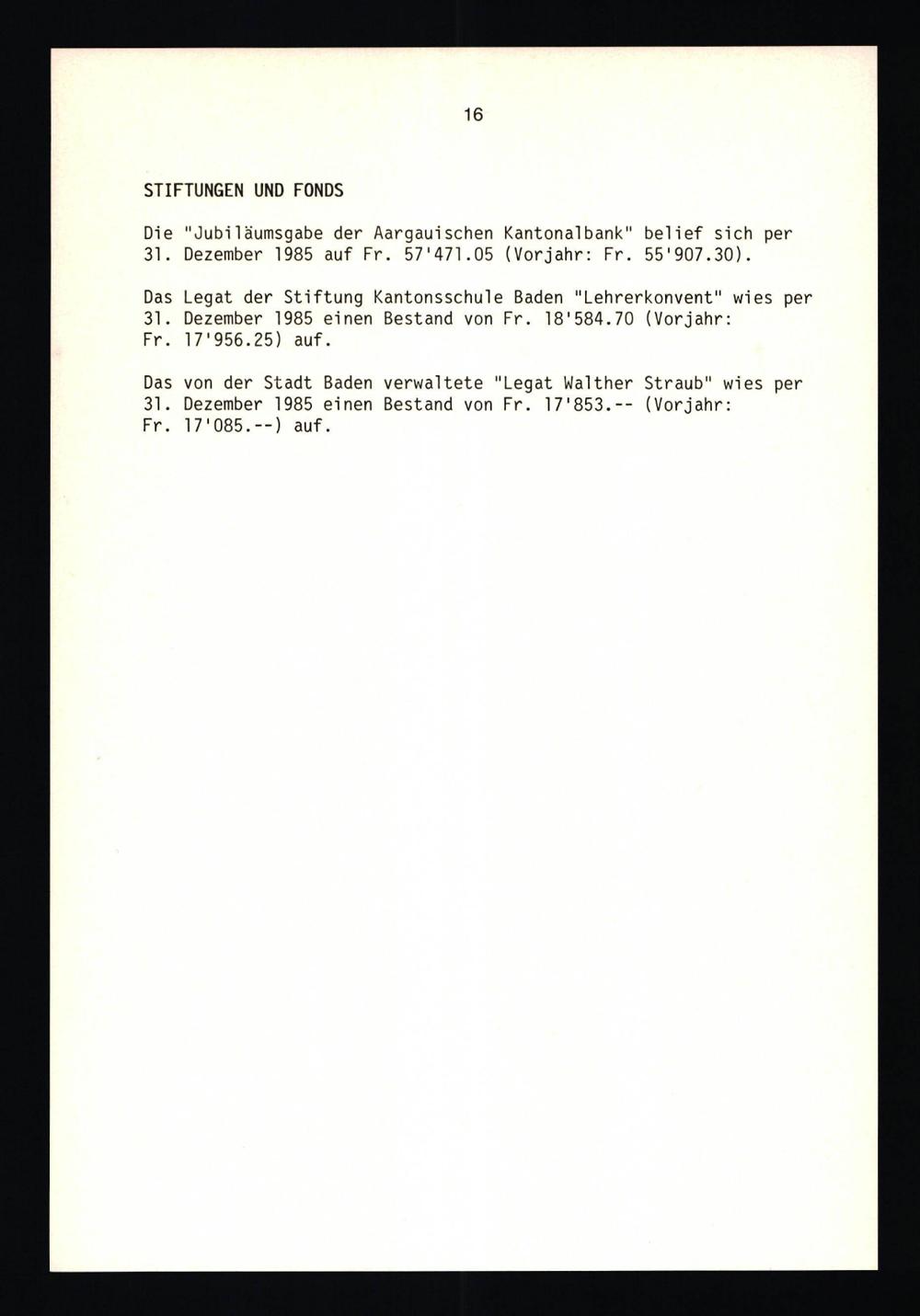 16

STIFTUNGEN UND FONDS

Die "Jubiläumsgabe der Aargauischen Kantonalbank" belief sich per 31. Dezember 1985 auf Fr. 57'471.05 (Vorjahr: Fr. 55'907.30).

Das Legat der Stiftung Kantonsschule Baden "Lehrerkonvent" wies per 31. Dezember 1985 einen Bestand von Fr. 18'584.70 (Vorjahr: Fr. 17'956.25) auf.

Das von der Stadt Baden verwaltete "Legat Walther Straub" wies per 31. Dezember 1985 einen Bestand von Fr. 17'853.-- (Vorjahr: Fr. 17'085.--) auf.